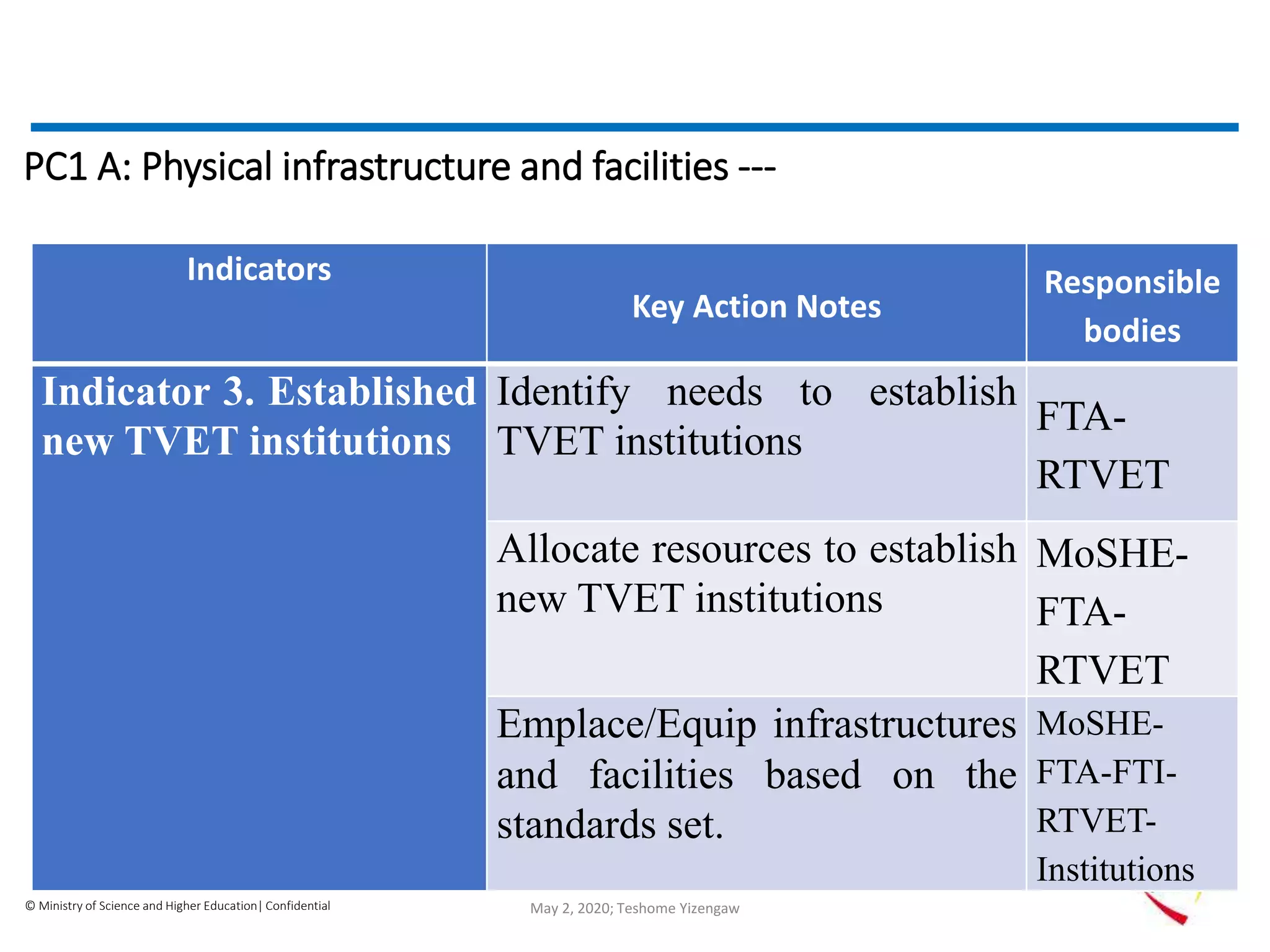 PC1 A: Physical infrastructure and facilities ---

| Indicators | Key Action Notes | Responsible bodies |
|---|---|---|
| Indicator 3. Established new TVET institutions | Identify needs to establish TVET institutions | FTA-RTVET |
| | Allocate resources to establish new TVET institutions | MoSHE-FTA-RTVET |
| | Emplace/Equip infrastructures and facilities based on the standards set. | MoSHE-FTA-FTI-RTVET-Institutions |

© Ministry of Science and Higher Education| Confidential

May 2, 2020; Teshome Yizengaw